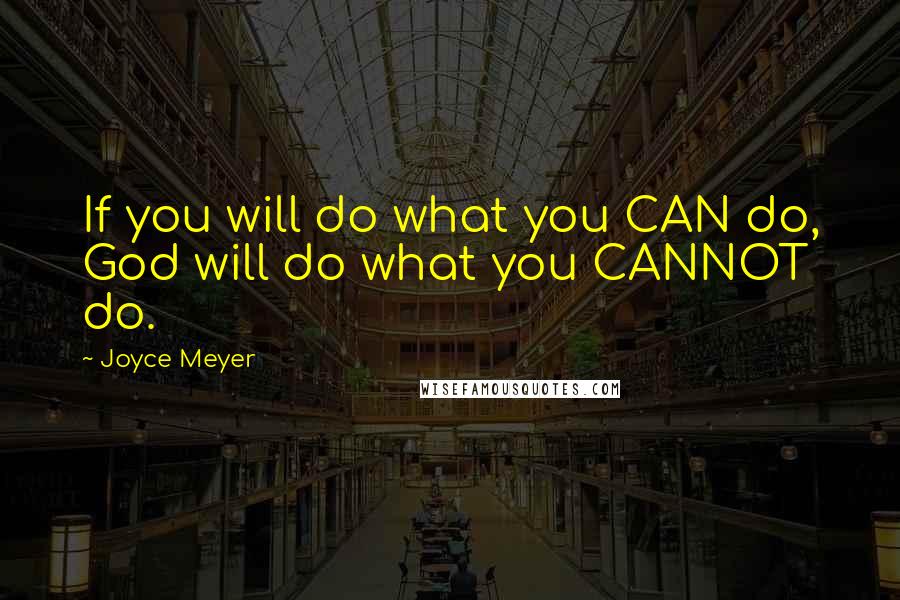 If you will do what you CAN do, God will do what you CANNOT do.

~ Joyce Meyer

WISEFAMOUSQUOTES.COM